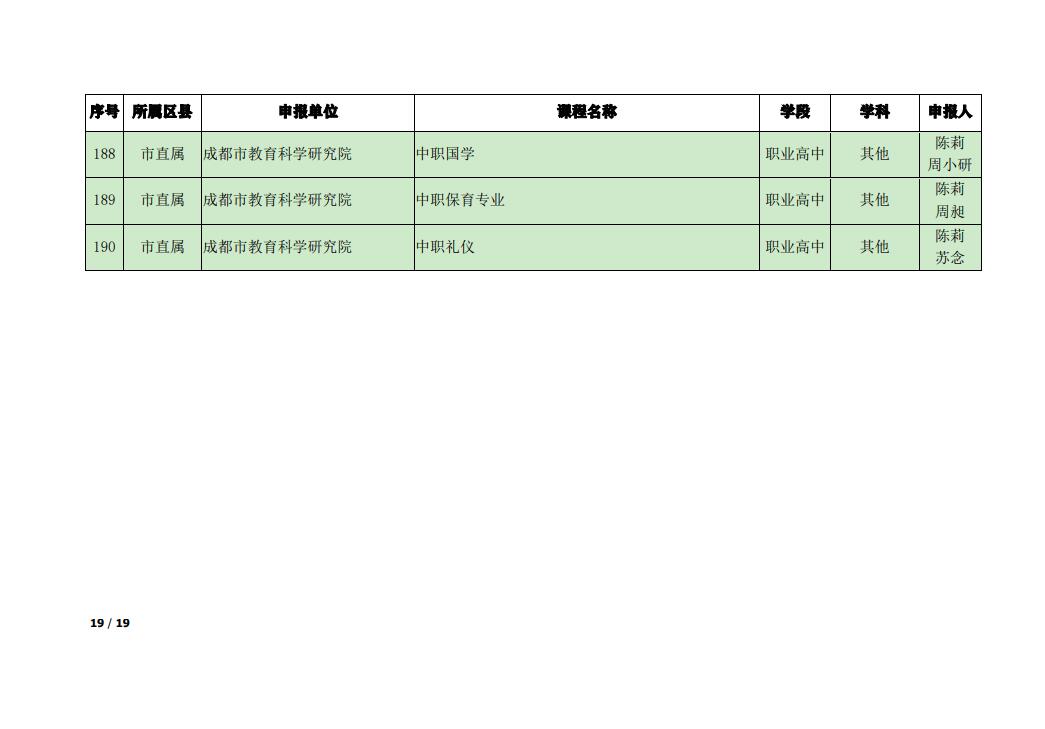 | 序号 | 所属区县 | 申报单位 | 课程名称 | 学段 | 学科 | 申报人 |
|---|---|---|---|---|---|---|
| 188 | 市直属 | 成都市教育科学研究院 | 中职国学 | 职业高中 | 其他 | 陈莉 周小研 |
| 189 | 市直属 | 成都市教育科学研究院 | 中职保育专业 | 职业高中 | 其他 | 陈莉 周昶 |
| 190 | 市直属 | 成都市教育科学研究院 | 中职礼仪 | 职业高中 | 其他 | 陈莉 苏念 |

19 / 19